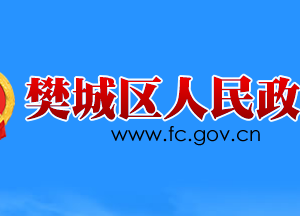 樊城区人民政

www.fc.gov.cn